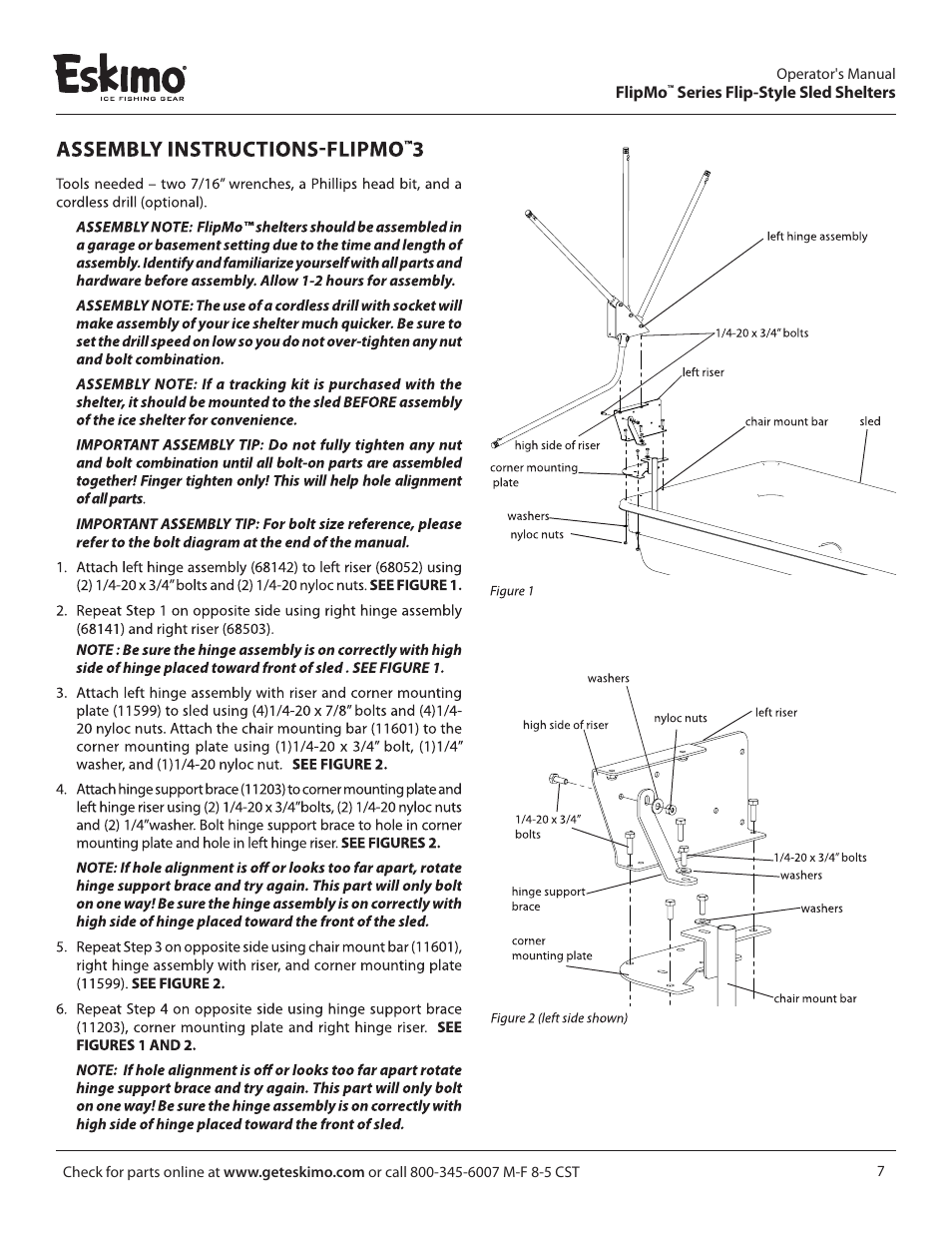 Eskimo
ICE FISHING GEAR

Operator's Manual
FlipMo™ Series Flip-Style Sled Shelters

ASSEMBLY INSTRUCTIONS-FLIPMO™3

Tools needed – two 7/16" wrenches, a Phillips head bit, and a cordless drill (optional).

ASSEMBLY NOTE: FlipMo™ shelters should be assembled in a garage or basement setting due to the time and length of assembly. Identify and familiarize yourself with all parts and hardware before assembly. Allow 1-2 hours for assembly.

ASSEMBLY NOTE: The use of a cordless drill with socket will make assembly of your ice shelter much quicker. Be sure to set the drill speed on low so you do not over-tighten any nut and bolt combination.

ASSEMBLY NOTE: If a tracking kit is purchased with the shelter, it should be mounted to the sled BEFORE assembly of the ice shelter for convenience.

IMPORTANT ASSEMBLY TIP: Do not fully tighten any nut and bolt combination until all bolt-on parts are assembled together! Finger tighten only! This will help hole alignment of all parts.

IMPORTANT ASSEMBLY TIP: For bolt size reference, please refer to the bolt diagram at the end of the manual.

1. Attach left hinge assembly (68142) to left riser (68052) using (2) 1/4-20 x 3/4" bolts and (2) 1/4-20 nyloc nuts. SEE FIGURE 1.

2. Repeat Step 1 on opposite side using right hinge assembly (68141) and right riser (68503).

NOTE : Be sure the hinge assembly is on correctly with high side of hinge placed toward front of sled . SEE FIGURE 1.

3. Attach left hinge assembly with riser and corner mounting plate (11599) to sled using (4)1/4-20 x 7/8" bolts and (4)1/4-20 nyloc nuts. Attach the chair mounting bar (11601) to the corner mounting plate using (1)1/4-20 x 3/4" bolt, (1)1/4" washer, and (1)1/4-20 nyloc nut. SEE FIGURE 2.

4. Attach hinge support brace (11203) to corner mounting plate and left hinge riser using (2) 1/4-20 x 3/4"bolts, (2) 1/4-20 nyloc nuts and (2) 1/4"washer. Bolt hinge support brace to hole in corner mounting plate and hole in left hinge riser. SEE FIGURES 2.

NOTE: If hole alignment is off or looks too far apart, rotate hinge support brace and try again. This part will only bolt on one way! Be sure the hinge assembly is on correctly with high side of hinge placed toward the front of the sled.

5. Repeat Step 3 on opposite side using chair mount bar (11601), right hinge assembly with riser, and corner mounting plate (11599). SEE FIGURE 2.

6. Repeat Step 4 on opposite side using hinge support brace (11203), corner mounting plate and right hinge riser. SEE FIGURES 1 AND 2.

NOTE: If hole alignment is off or looks too far apart rotate hinge support brace and try again. This part will only bolt on one way! Be sure the hinge assembly is on correctly with high side of hinge placed toward the front of sled.

left hinge assembly
1/4-20 x 3/4" bolts
left riser
chair mount bar
sled
high side of riser
corner mounting plate
washers
nyloc nuts
Figure 1

washers
high side of riser
nyloc nuts
left riser
1/4-20 x 3/4" bolts
1/4-20 x 3/4" bolts
washers
hinge support brace
washers
corner mounting plate
chair mount bar
Figure 2 (left side shown)

Check for parts online at www.geteskimo.com or call 800-345-6007 M-F 8-5 CST
7